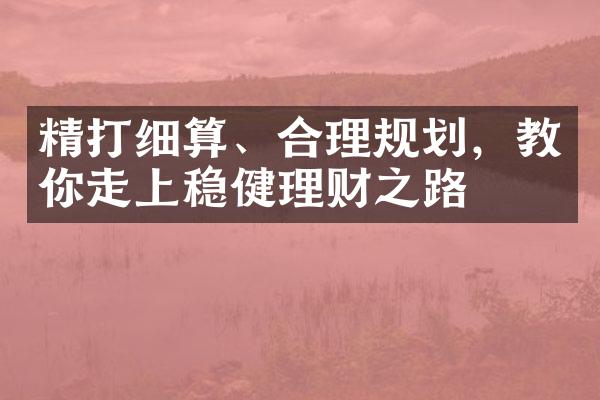 精打细算、合理规划，教你走上稳健理财之路